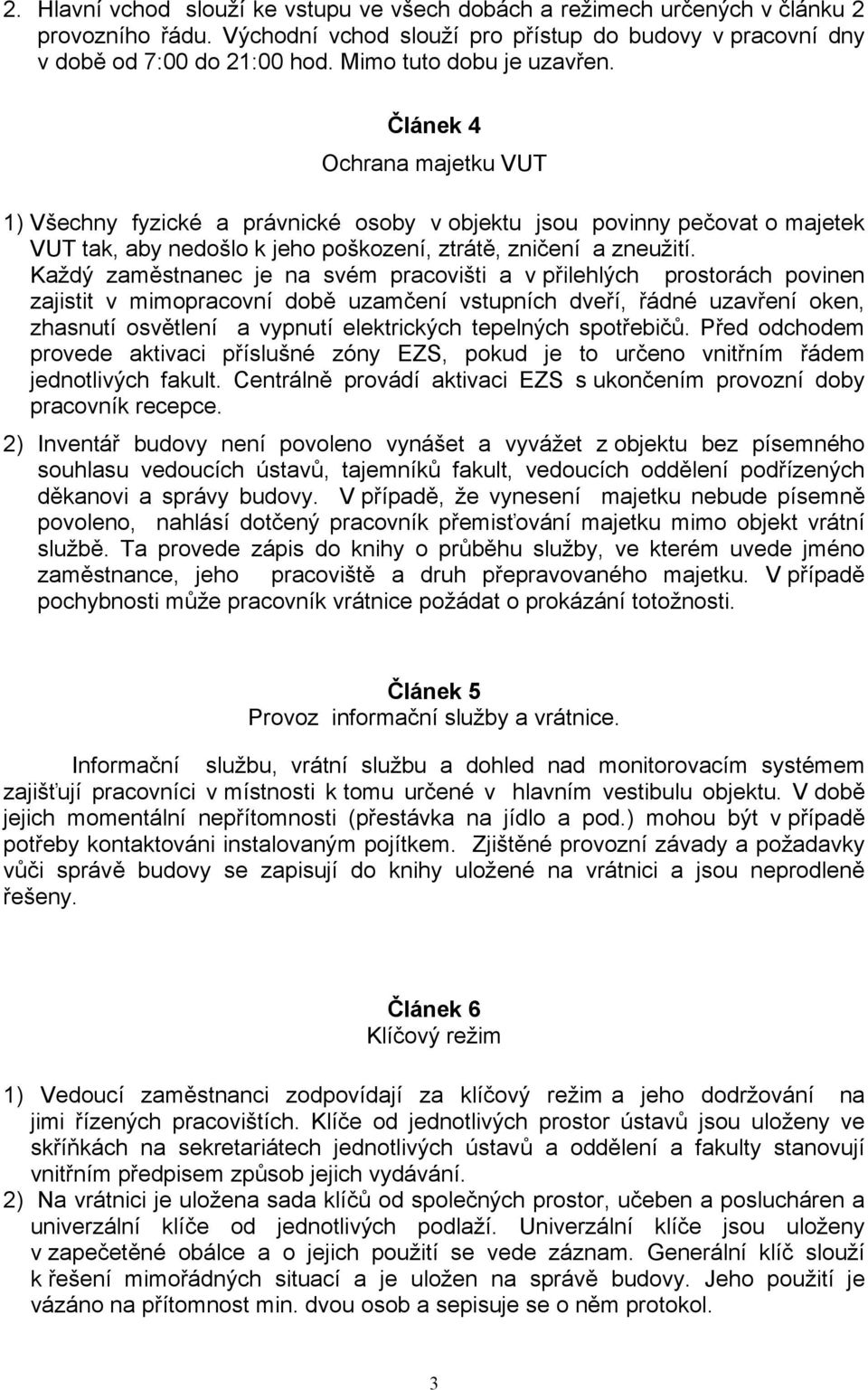 2. Hlavní vchod slouží ke vstupu ve všech dobách a režimech určených v článku 2 provozního řádu. Východní vchod slouží pro přístup do budovy v pracovní dny v době od 7:00 do 21:00 hod. Mimo tuto dobu je uzavřen.

Článek 4
Ochrana majetku VUT

1) Všechny fyzické a právnické osoby v objektu jsou povinny pečovat o majetek VUT tak, aby nedošlo k jeho poškození, ztrátě, zničení a zneužití.
Každý zaměstnanec je na svém pracovišti a v přilehlých prostorách povinen zajistit v mimopracovní době uzamčení vstupních dveří, řádné uzavření oken, zhasnutí osvětlení a vypnutí elektrických tepelných spotřebičů. Před odchodem provede aktivaci příslušné zóny EZS, pokud je to určeno vnitřním řádem jednotlivých fakult. Centrálně provádí aktivaci EZS s ukončením provozní doby pracovník recepce.

2) Inventář budovy není povoleno vynášet a vyvážet z objektu bez písemného souhlasu vedoucích ústavů, tajemníků fakult, vedoucích oddělení podřízených děkanovi a správy budovy. V případě, že vynesení majetku nebude písemně povoleno, nahlásí dotčený pracovník přemisťování majetku mimo objekt vrátní službě. Ta provede zápis do knihy o průběhu služby, ve kterém uvede jméno zaměstnance, jeho pracoviště a druh přepravovaného majetku. V případě pochybnosti může pracovník vrátnice požádat o prokázání totožnosti.

Článek 5
Provoz informační služby a vrátnice.

Informační službu, vrátní službu a dohled nad monitorovacím systémem zajišťují pracovníci v místnosti k tomu určené v hlavním vestibulu objektu. V době jejich momentální nepřítomnosti (přestávka na jídlo a pod.) mohou být v případě potřeby kontaktováni instalovaným pojítkem. Zjištěné provozní závady a požadavky vůči správě budovy se zapisují do knihy uložené na vrátnici a jsou neprodleně řešeny.

Článek 6
Klíčový režim

1) Vedoucí zaměstnanci zodpovídají za klíčový režim a jeho dodržování na jimi řízených pracovištích. Klíče od jednotlivých prostor ústavů jsou uloženy ve skříňkách na sekretariátech jednotlivých ústavů a oddělení a fakulty stanovují vnitřním předpisem způsob jejich vydávání.
2) Na vrátnici je uložena sada klíčů od společných prostor, učeben a poslucháren a univerzální klíče od jednotlivých podlaží. Univerzální klíče jsou uloženy v zapečetěné obálce a o jejich použití se vede záznam. Generální klíč slouží k řešení mimořádných situací a je uložen na správě budovy. Jeho použití je vázáno na přítomnost min. dvou osob a sepisuje se o něm protokol.

3